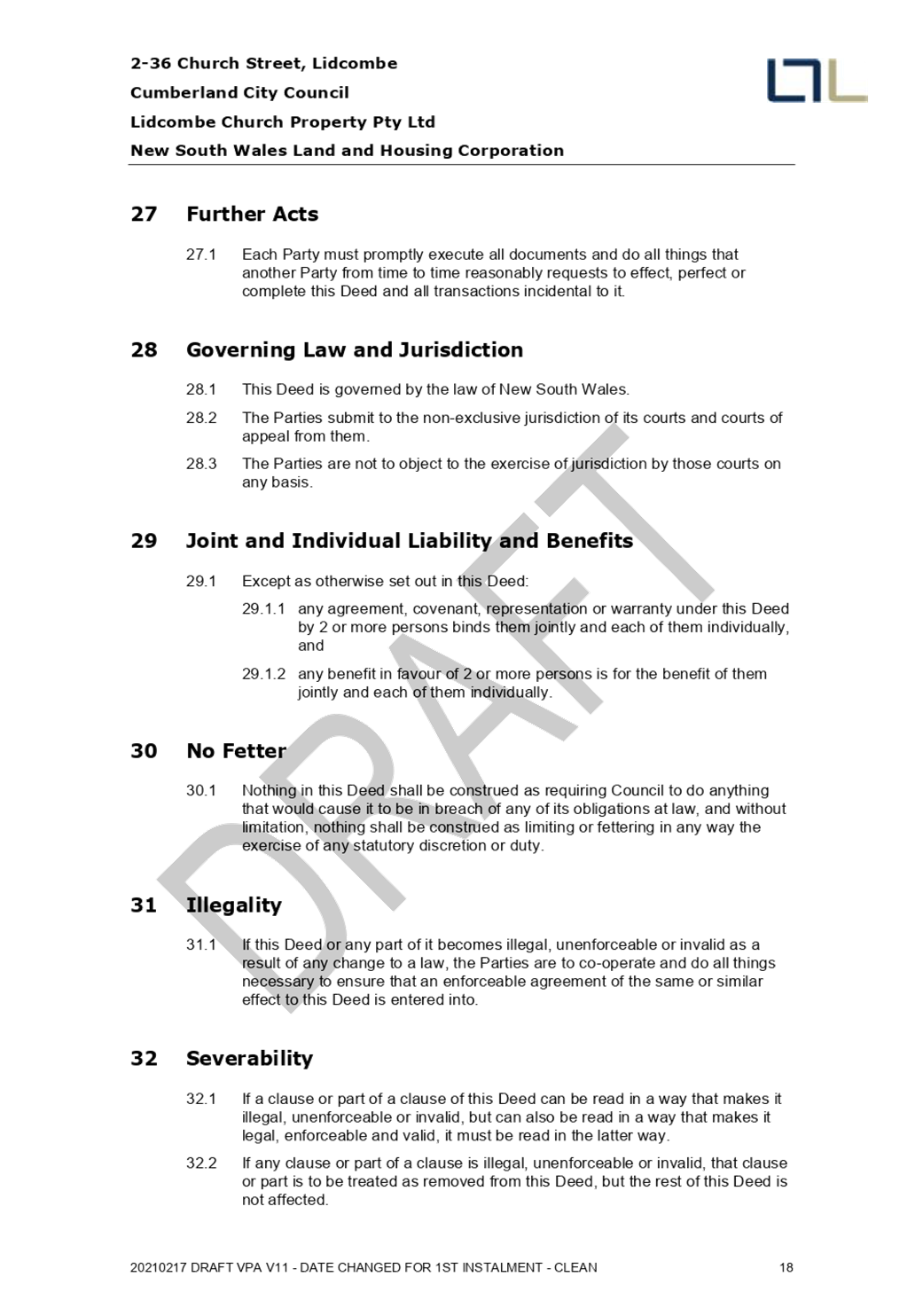 2-36 Church Street, Lidcombe

Cumberland City Council

Lidcombe Church Property Pty Ltd

New South Wales Land and Housing Corporation

27 Further Acts

27.1 Each Party must promptly execute all documents and do all things that another Party from time to time reasonably requests to effect, perfect or complete this Deed and all transactions incidental to it.

28 Governing Law and Jurisdiction

28.1 This Deed is governed by the law of New South Wales.

28.2 The Parties submit to the non-exclusive jurisdiction of its courts and courts of appeal from them.

28.3 The Parties are not to object to the exercise of jurisdiction by those courts on any basis.

29 Joint and Individual Liability and Benefits

29.1 Except as otherwise set out in this Deed:

29.1.1 any agreement, covenant, representation or warranty under this Deed by 2 or more persons binds them jointly and each of them individually, and

29.1.2 any benefit in favour of 2 or more persons is for the benefit of them jointly and each of them individually.

30 No Fetter

30.1 Nothing in this Deed shall be construed as requiring Council to do anything that would cause it to be in breach of any of its obligations at law, and without limitation, nothing shall be construed as limiting or fettering in any way the exercise of any statutory discretion or duty.

31 Illegality

31.1 If this Deed or any part of it becomes illegal, unenforceable or invalid as a result of any change to a law, the Parties are to co-operate and do all things necessary to ensure that an enforceable agreement of the same or similar effect to this Deed is entered into.

32 Severability

32.1 If a clause or part of a clause of this Deed can be read in a way that makes it illegal, unenforceable or invalid, but can also be read in a way that makes it legal, enforceable and valid, it must be read in the latter way.

32.2 If any clause or part of a clause is illegal, unenforceable or invalid, that clause or part is to be treated as removed from this Deed, but the rest of this Deed is not affected.

DRAFT

20210217 DRAFT VPA V11 - DATE CHANGED FOR 1ST INSTALMENT - CLEAN 18